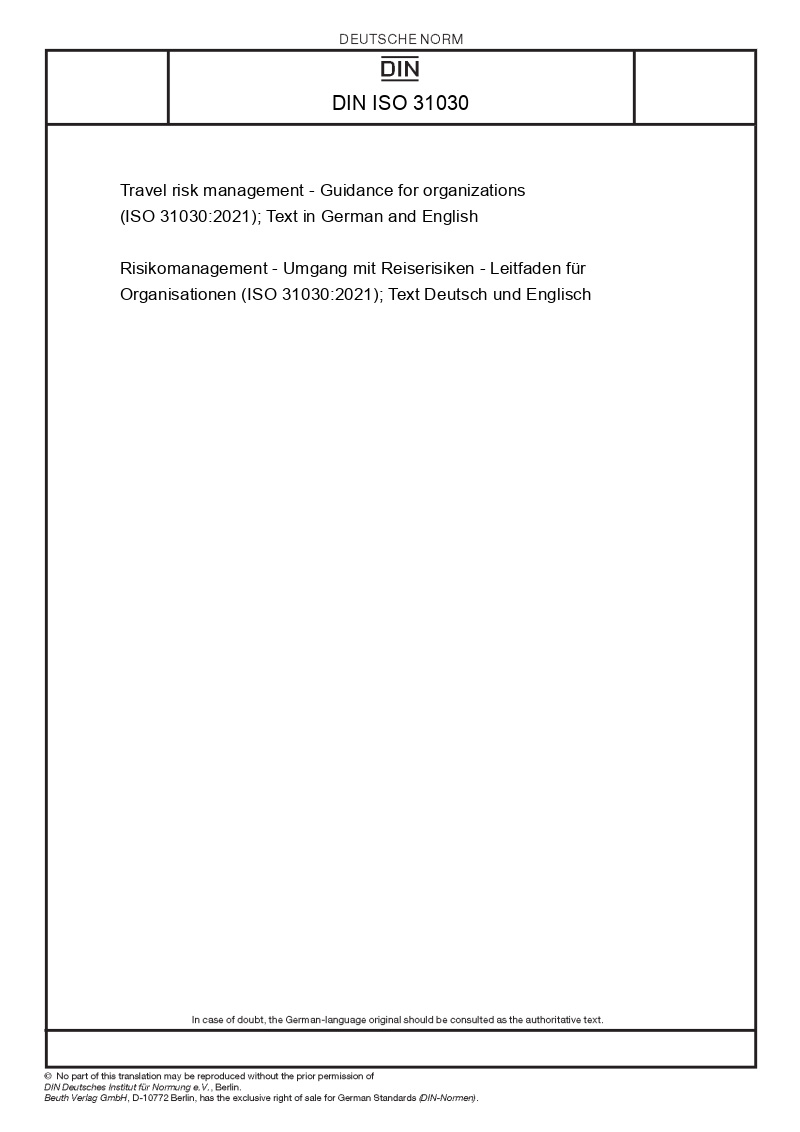 DEUTSCHE NORM

DIN

DIN ISO 31030

Travel risk management - Guidance for organizations (ISO 31030:2021); Text in German and English

Risikomanagement - Umgang mit Reiserisiken - Leitfaden für Organisationen (ISO 31030:2021); Text Deutsch und Englisch

In case of doubt, the German-language original should be consulted as the authoritative text.

© No part of this translation may be reproduced without the prior permission of DIN Deutsches Institut für Normung e.V., Berlin.
Beuth Verlag GmbH, D-10772 Berlin, has the exclusive right of sale for German Standards (DIN-Normen).